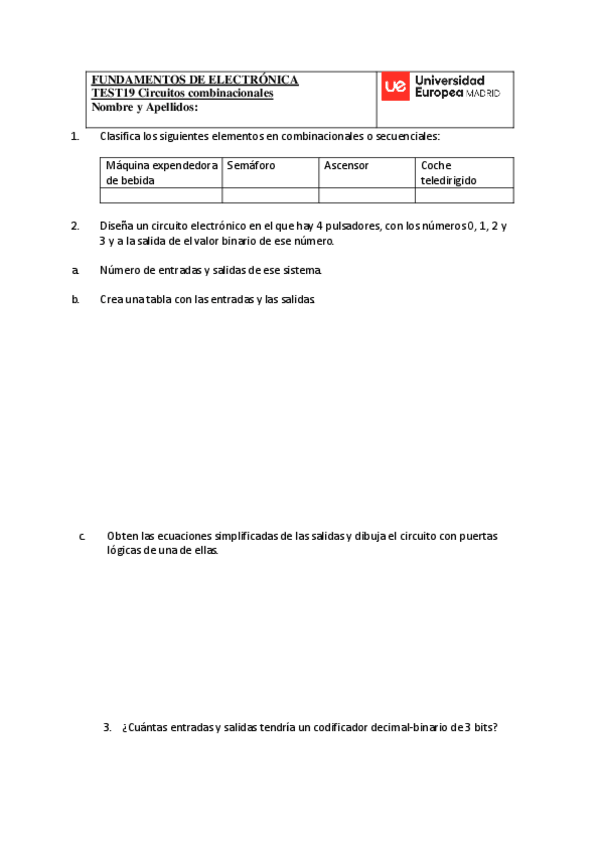 FUNDAMENTOS DE ELECTRÓNICA
TEST19 Circuitos combinacionales
Nombre y Apellidos:

ue Universidad Europea MADRID

1. Clasifica los siguientes elementos en combinacionales o secuenciales:

| Máquina expendedora de bebida | Semáforo | Ascensor | Coche teledirigido |
|---|---|---|---|
| | | | |

2. Diseña un circuito electrónico en el que hay 4 pulsadores, con los números 0, 1, 2 y 3 y a la salida de el valor binario de ese número.

a. Número de entradas y salidas de ese sistema.

b. Crea una tabla con las entradas y las salidas.

c. Obten las ecuaciones simplificadas de las salidas y dibuja el circuito con puertas lógicas de una de ellas.

3. ¿Cuántas entradas y salidas tendría un codificador decimal-binario de 3 bits?